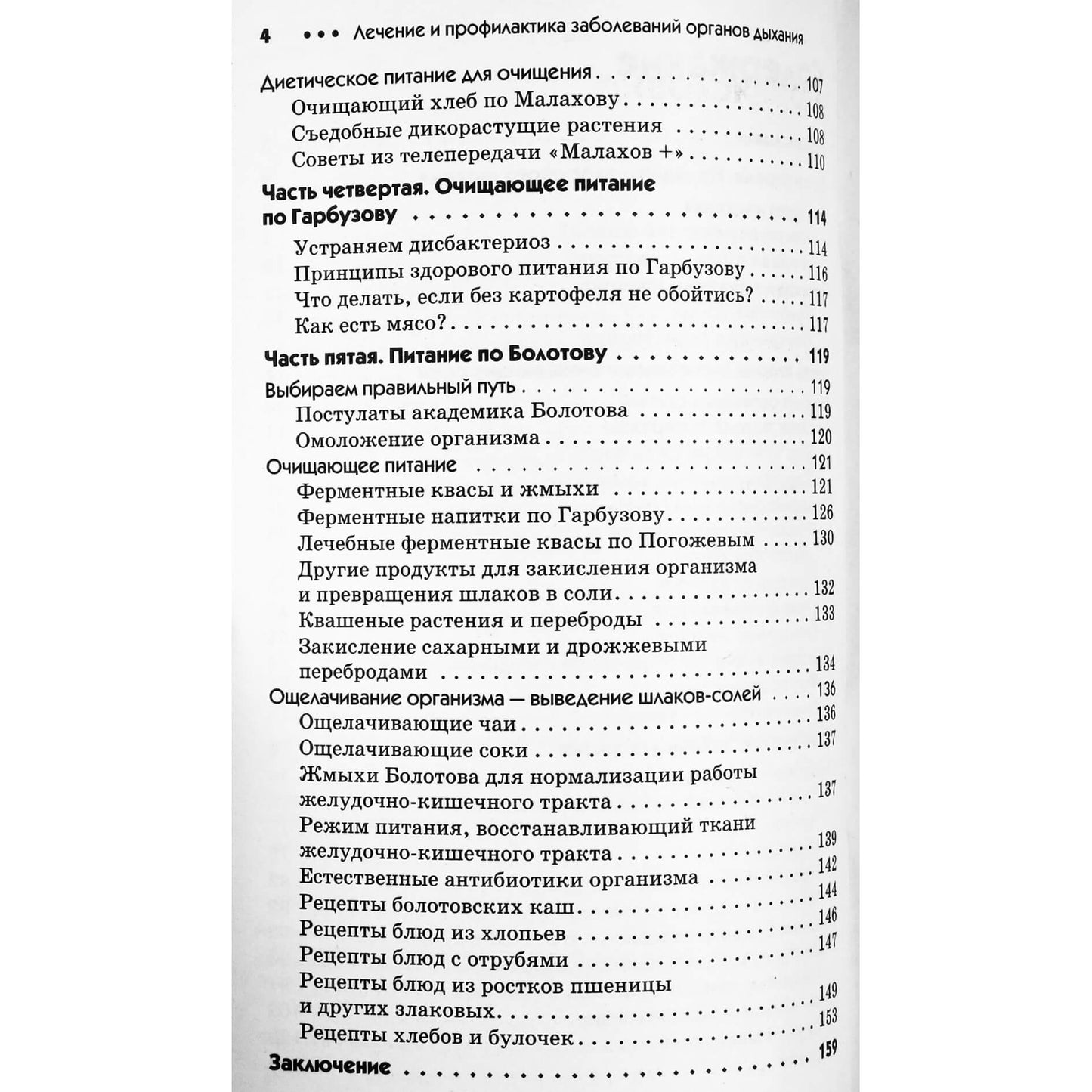 4 ••• Лечение и профилактика заболеваний органов дыхания

Диетическое питание для очищения 107
Очищающий хлеб по Малахову 108
Съедобные дикорастущие растения 108
Советы из телепередачи «Малахов +» 110

Часть четвертая. Очищающее питание по Гарбузову 114
Устраняем дисбактериоз 114
Принципы здорового питания по Гарбузову 116
Что делать, если без картофеля не обойтись? 117
Как есть мясо? 117

Часть пятая. Питание по Болотову 119
Выбираем правильный путь 119
Постулаты академика Болотова 119
Омоложение организма 120
Очищающее питание 121
Ферментные квасы и жмыхи 121
Ферментные напитки по Гарбузову 126
Лечебные ферментные квасы по Погожевым 130
Другие продукты для закисления организма и превращения шлаков в соли 132
Квашеные растения и переброды 133
Закисление сахарными и дрожжевыми перебродами 134
Ощелачивание организма — выведение шлаков-солей 136
Ощелачивающие чаи 136
Ощелачивающие соки 137
Жмыхи Болотова для нормализации работы желудочно-кишечного тракта 137
Режим питания, восстанавливающий ткани желудочно-кишечного тракта 139
Естественные антибиотики организма 142
Рецепты болотовских каш 144
Рецепты блюд из хлопьев 146
Рецепты блюд с отрубями 147
Рецепты блюд из ростков пшеницы и других злаковых 149
Рецепты хлебов и булочек 153
Заключение 159